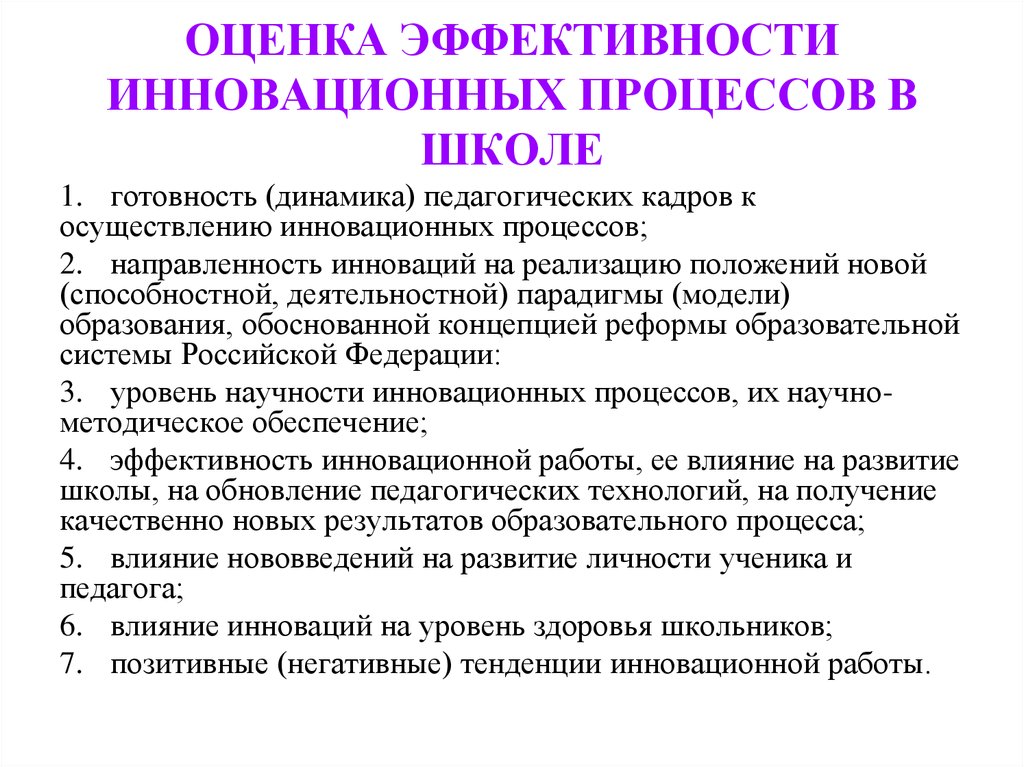 ОЦЕНКА ЭФФЕКТИВНОСТИ ИННОВАЦИОННЫХ ПРОЦЕССОВ В ШКОЛЕ

1. готовность (динамика) педагогических кадров к осуществлению инновационных процессов;

2. направленность инноваций на реализацию положений новой (способностной, деятельностной) парадигмы (модели) образования, обоснованной концепцией реформы образовательной системы Российской Федерации:

3. уровень научности инновационных процессов, их научно-методическое обеспечение;

4. эффективность инновационной работы, ее влияние на развитие школы, на обновление педагогических технологий, на получение качественно новых результатов образовательного процесса;

5. влияние нововведений на развитие личности ученика и педагога;

6. влияние инноваций на уровень здоровья школьников;

7. позитивные (негативные) тенденции инновационной работы.